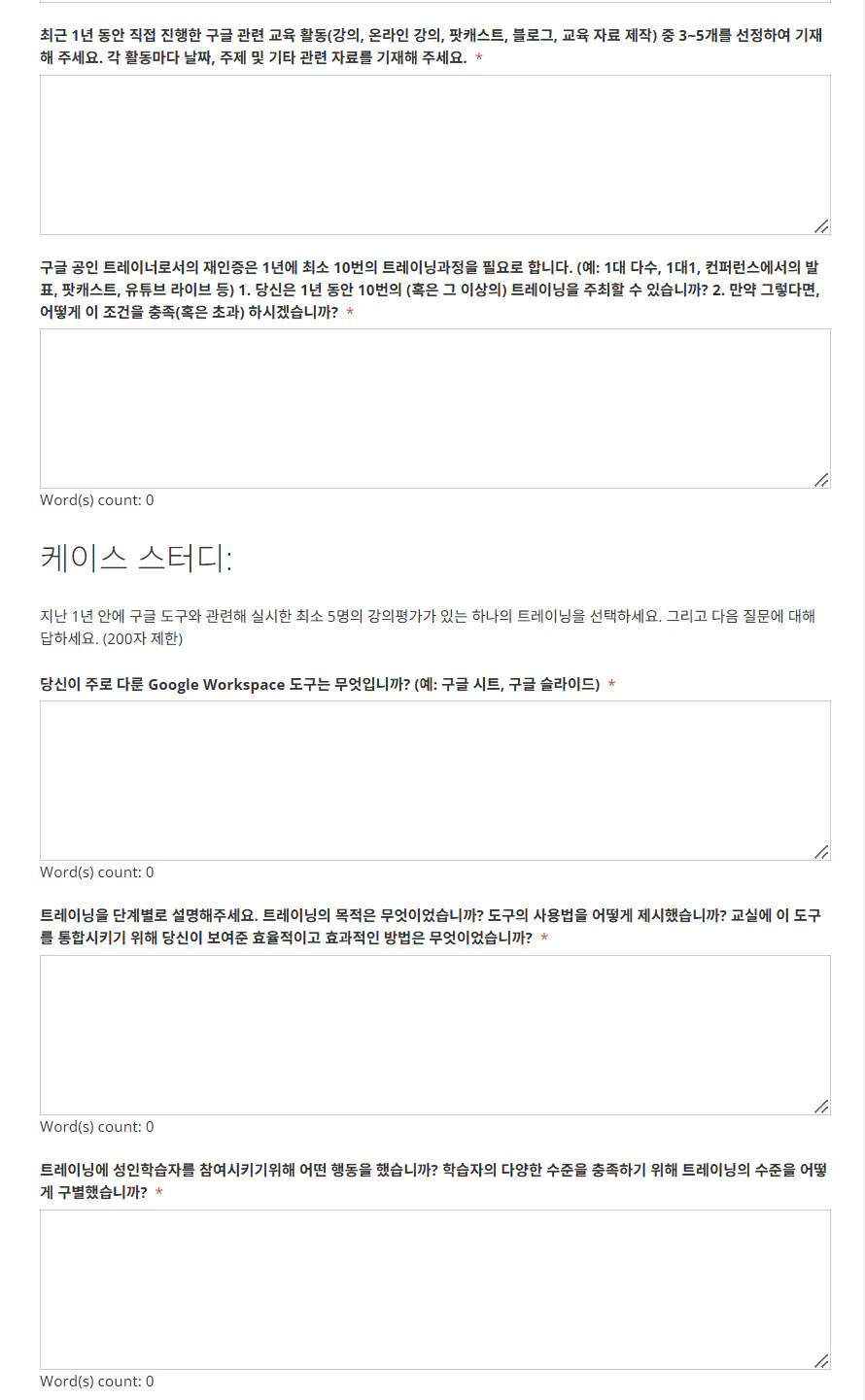 최근 1년 동안 직접 진행한 구글 관련 교육 활동(강의, 온라인 강의, 팟캐스트, 블로그, 교육 자료 제작) 중 3~5개를 선정하여 기재해 주세요. 각 활동마다 날짜, 주제 및 기타 관련 자료를 기재해 주세요. *

구글 공인 트레이너로서의 재인증은 1년에 최소 10번의 트레이닝과정을 필요로 합니다. (예: 1대 다수, 1대1, 컨퍼런스에서의 발표, 팟캐스트, 유튜브 라이브 등) 1. 당신은 1년 동안 10번의 (혹은 그 이상의) 트레이닝을 주최할 수 있습니까? 2. 만약 그렇다면, 어떻게 이 조건을 충족(혹은 초과) 하시겠습니까? *

Word(s) count: 0

케이스 스터디:

지난 1년 안에 구글 도구와 관련해 실시한 최소 5명의 강의평가가 있는 하나의 트레이닝을 선택하세요. 그리고 다음 질문에 대해 답하세요. (200자 제한)

당신이 주로 다룬 Google Workspace 도구는 무엇입니까? (예: 구글 시트, 구글 슬라이드) *

Word(s) count: 0

트레이닝을 단계별로 설명해주세요. 트레이닝의 목적은 무엇이었습니까? 도구의 사용법을 어떻게 제시했습니까? 교실에 이 도구를 통합시키기 위해 당신이 보여준 효율적이고 효과적인 방법은 무엇이었습니까? *

Word(s) count: 0

트레이닝에 성인학습자를 참여시키기위해 어떤 행동을 했습니까? 학습자의 다양한 수준을 충족하기 위해 트레이닝의 수준을 어떻게 구별했습니까? *

Word(s) count: 0